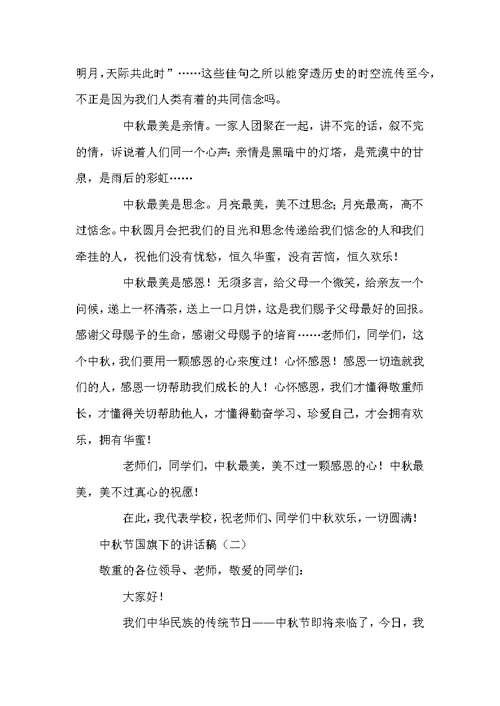 明月，天际共此时”……这些佳句之所以能穿透历史的时空流传至今，不正是因为我们人类有着的共同信念吗。

中秋最美是亲情。一家人团聚在一起，讲不完的话，叙不完的情，诉说着人们同一个心声：亲情是黑暗中的灯塔，是荒漠中的甘泉，是雨后的彩虹……

中秋最美是思念。月亮最美，美不过思念；月亮最高，高不过惦念。中秋圆月会把我们的目光和思念传递给我们惦念的人和我们牵挂的人，祝他们没有忧愁，恒久华蜜，没有苦恼，恒久欢乐！

中秋最美是感恩！无须多言，给父母一个微笑，给亲友一个问候，递上一杯清茶，送上一口月饼，这是我们赐予父母最好的回报。感谢父母赐予的生命，感谢父母赐予的培育……老师们，同学们，这个中秋，我们要用一颗感恩的心来度过！心怀感恩！感恩一切造就我们的人，感恩一切帮助我们成长的人！心怀感恩，我们才懂得敬重师长，才懂得关切帮助他人，才懂得勤奋学习、珍爱自己，才会拥有欢乐，拥有华蜜！

老师们，同学们，中秋最美，美不过一颗感恩的心！中秋最美，美不过真心的祝愿！

在此，我代表学校，祝老师们、同学们中秋欢乐，一切圆满！

中秋节国旗下的讲话稿（二）

敬重的各位领导、老师，敬爱的同学们：

大家好！

我们中华民族的传统节日——中秋节即将来临了，今日，我